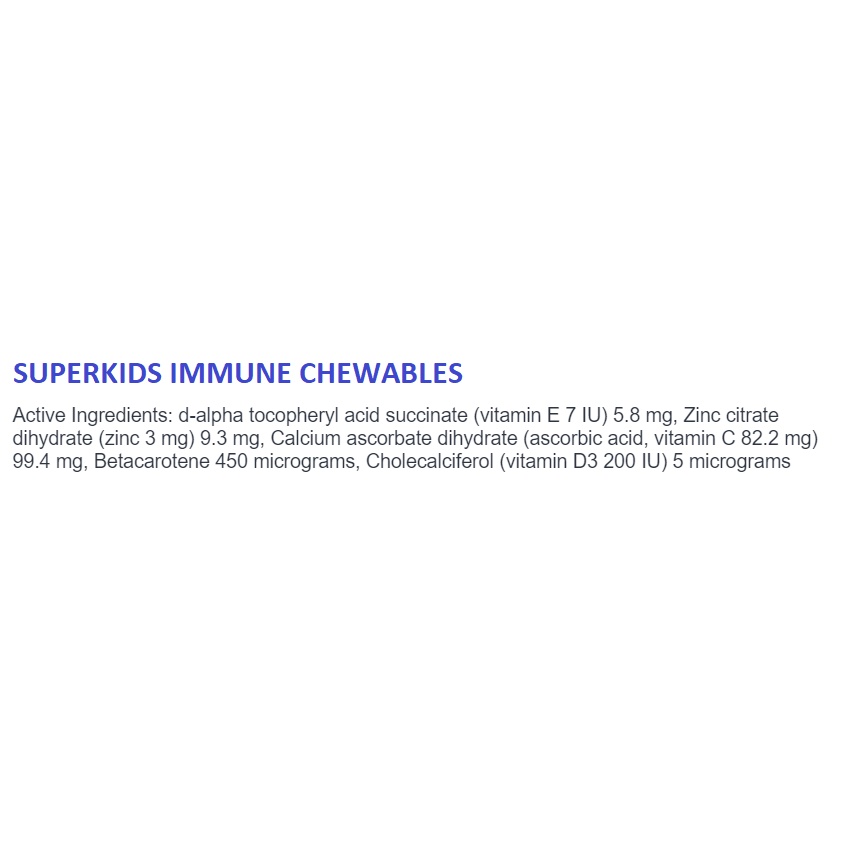 SUPERKIDS IMMUNE CHEWABLES

Active Ingredients: d-alpha tocopheryl acid succinate (vitamin E 7 IU) 5.8 mg, Zinc citrate dihydrate (zinc 3 mg) 9.3 mg, Calcium ascorbate dihydrate (ascorbic acid, vitamin C 82.2 mg) 99.4 mg, Betacarotene 450 micrograms, Cholecalciferol (vitamin D3 200 IU) 5 micrograms